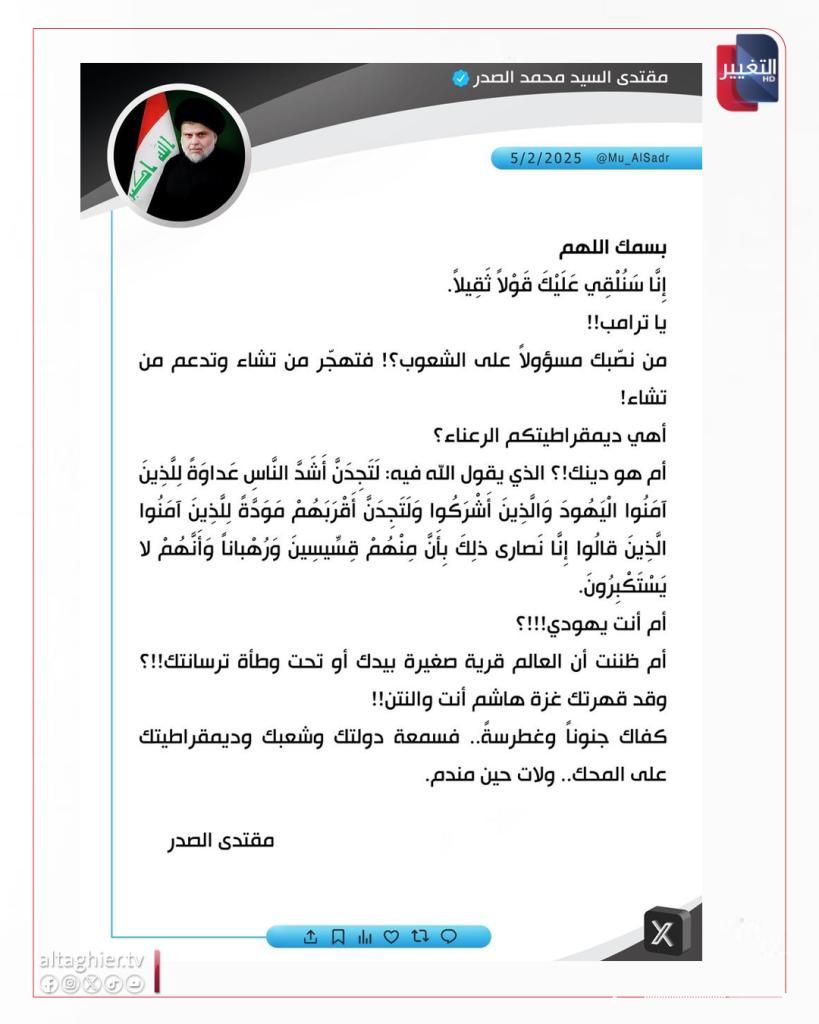 التغيير HD

مقتدى السيد محمد الصدر

5/2/2025 @Mu_AlSadr

بسمك اللهم
إِنَّا سَنُلْقِي عَلَيْكَ قَوْلاً ثَقِيلاً.
يا ترامب!!
من نصّبك مسؤولاً على الشعوب؟! فتهجّر من تشاء وتدعم من تشاء!
أهي ديمقراطيتكم الرعناء؟
أم هو دينك!؟ الذي يقول الله فيه: لَتَجِدَنَّ أَشَدَّ النَّاسِ عَداوَةً لِلَّذِينَ آمَنُوا الْيَهُودَ وَالَّذِينَ أَشْرَكُوا وَلَتَجِدَنَّ أَقْرَبَهُمْ مَوَدَّةً لِلَّذِينَ آمَنُوا الَّذِينَ قالُوا إِنَّا نَصارى ذلِكَ بِأَنَّ مِنْهُمْ قِسِّيسِينَ وَرُهْباناً وَأَنَّهُمْ لا يَسْتَكْبِرُونَ.
أم أنت يهودي!!!؟
أم ظننت أن العالم قرية صغيرة بيدك أو تحت وطأة ترسانتك!!؟
وقد قهرتك غزة هاشم أنت والنتن!!
كفاك جنوناً وغطرسةً.. فسمعة دولتك وشعبك وديمقراطيتك على المحك.. ولات حين مندم.

مقتدى الصدر

altaghier.tv